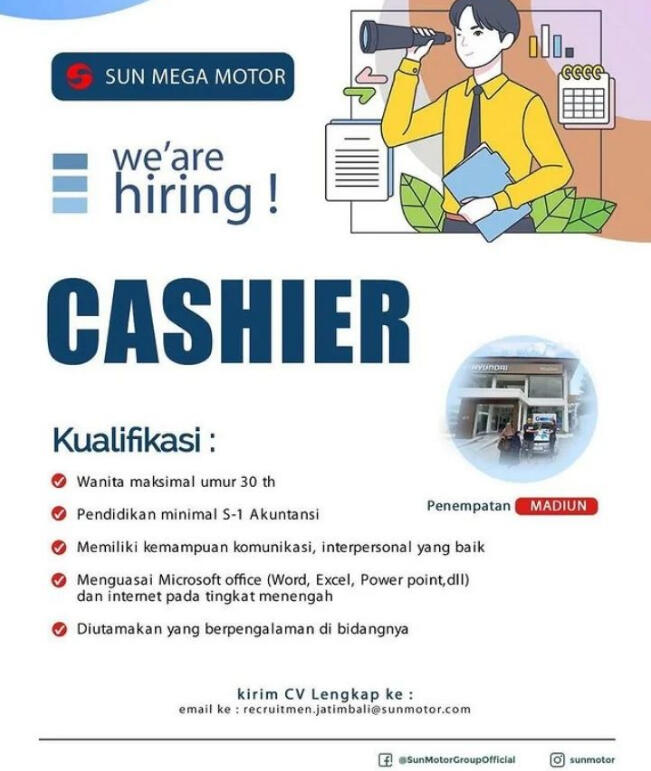 SUN MEGA MOTOR

we'are hiring !

CASHIER

HYUNDAI

Kualifikasi :

Wanita maksimal umur 30 th

Pendidikan minimal S-1 Akuntansi

Memiliki kemampuan komunikasi, interpersonal yang baik

Menguasai Microsoft office (Word, Excel, Power point,dll) dan internet pada tingkat menengah

Diutamakan yang berpengalaman di bidangnya

Penempatan MADIUN

kirim CV Lengkap ke :
email ke : recruitmen.jatimbali@sunmotor.com

@SunMotorGroupOfficial sunmotor